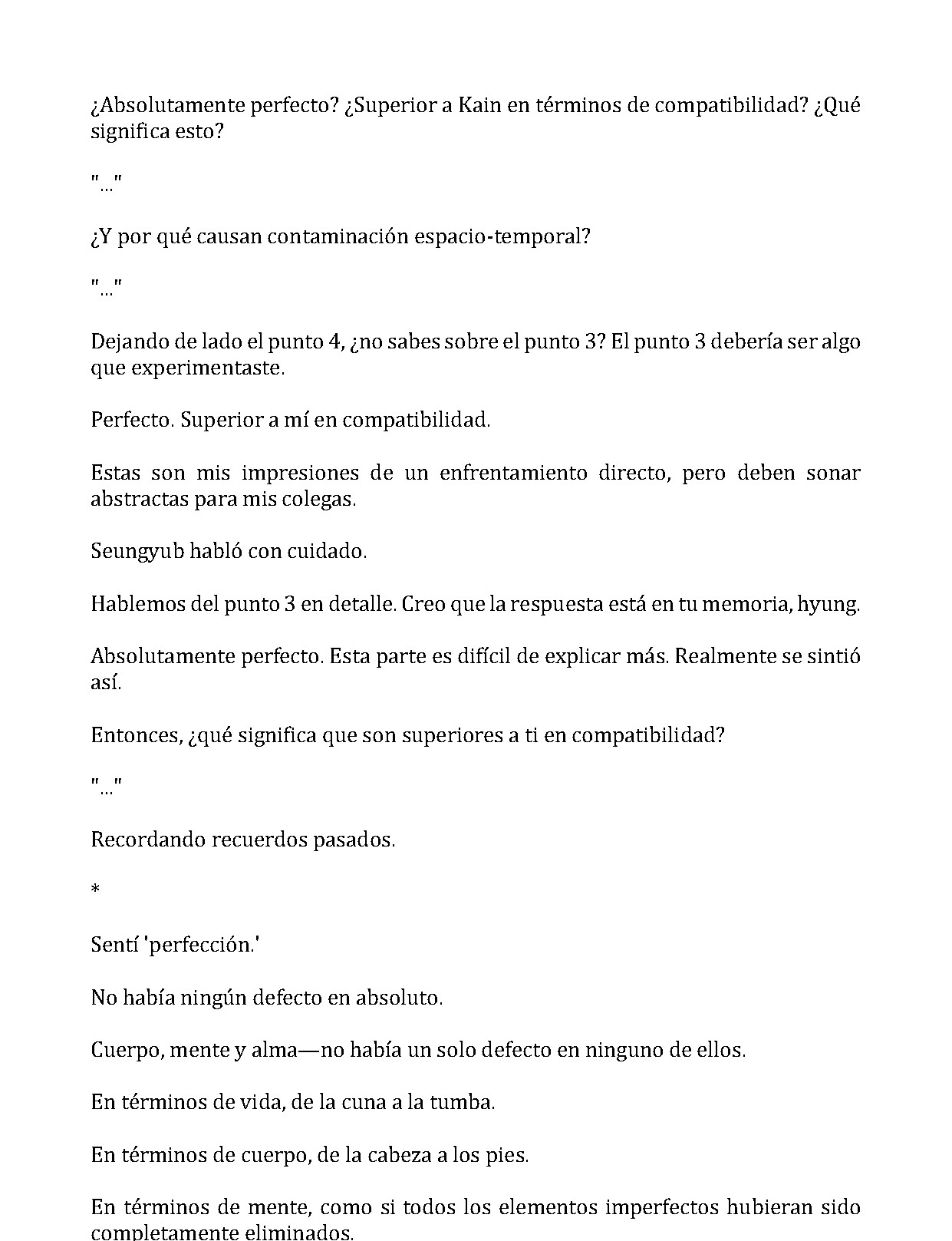 ¿Absolutamente perfecto? ¿Superior a Kain en términos de compatibilidad? ¿Qué significa esto?

"..."

¿Y por qué causan contaminación espacio-temporal?

"..."

Dejando de lado el punto 4, ¿no sabes sobre el punto 3? El punto 3 debería ser algo que experimentaste.

Perfecto. Superior a mí en compatibilidad.

Estas son mis impresiones de un enfrentamiento directo, pero deben sonar abstractas para mis colegas.

Seungyub habló con cuidado.

Hablemos del punto 3 en detalle. Creo que la respuesta está en tu memoria, hyung.

Absolutamente perfecto. Esta parte es difícil de explicar más. Realmente se sintió así.

Entonces, ¿qué significa que son superiores a ti en compatibilidad?

"..."

Recordando recuerdos pasados.

*

Sentí 'perfección.'

No había ningún defecto en absoluto.

Cuerpo, mente y alma—no había un solo defecto en ninguno de ellos.

En términos de vida, de la cuna a la tumba.

En términos de cuerpo, de la cabeza a los pies.

En términos de mente, como si todos los elementos imperfectos hubieran sido completamente eliminados.